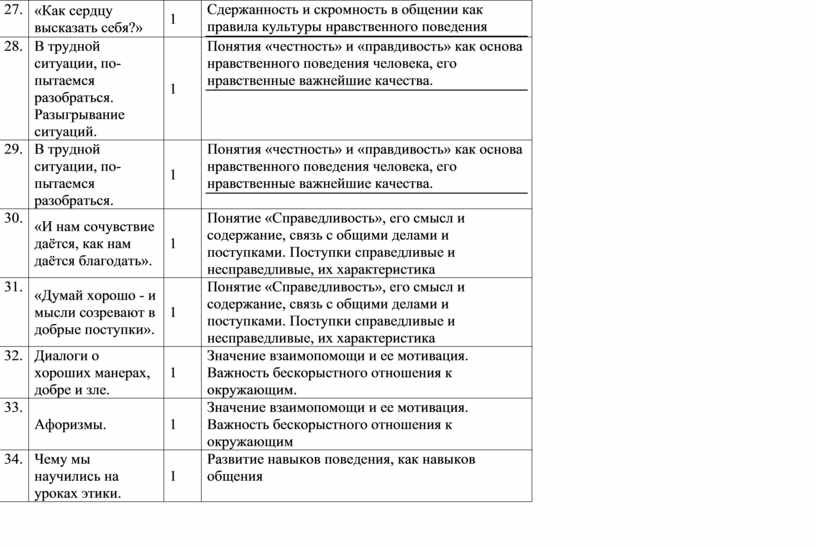 | 27. | «Как сердцу высказать себя?» | 1 | Сдержанность и скромность в общении как правила культуры нравственного поведения |
|---|---|---|---|
| 28. | В трудной ситуации, попытаемся разобраться. Разыгрывание ситуаций. | 1 | Понятия «честность» и «правдивость» как основа нравственного поведения человека, его нравственные важнейшие качества. |
| 29. | В трудной ситуации, попытаемся разобраться. | 1 | Понятия «честность» и «правдивость» как основа нравственного поведения человека, его нравственные важнейшие качества. |
| 30. | «И нам сочувствие даётся, как нам даётся благодать». | 1 | Понятие «Справедливость», его смысл и содержание, связь с общими делами и поступками. Поступки справедливые и несправедливые, их характеристика |
| 31. | «Думай хорошо - и мысли созревают в добрые поступки». | 1 | Понятие «Справедливость», его смысл и содержание, связь с общими делами и поступками. Поступки справедливые и несправедливые, их характеристика |
| 32. | Диалоги о хороших манерах, добре и зле. | 1 | Значение взаимопомощи и ее мотивация. Важность бескорыстного отношения к окружающим. |
| 33. | Афоризмы. | 1 | Значение взаимопомощи и ее мотивация. Важность бескорыстного отношения к окружающим |
| 34. | Чему мы научились на уроках этики. | 1 | Развитие навыков поведения, как навыков общения |